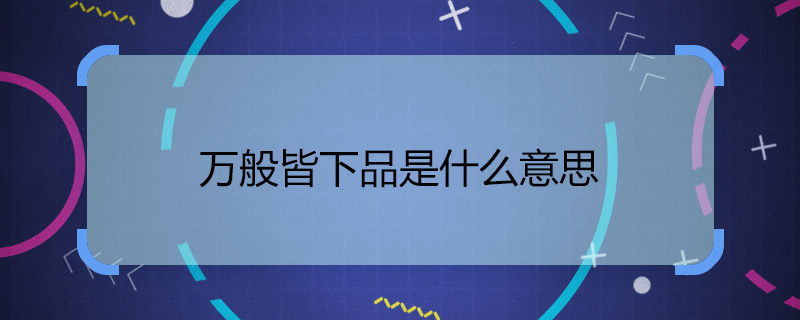 万般皆下品是什么意思